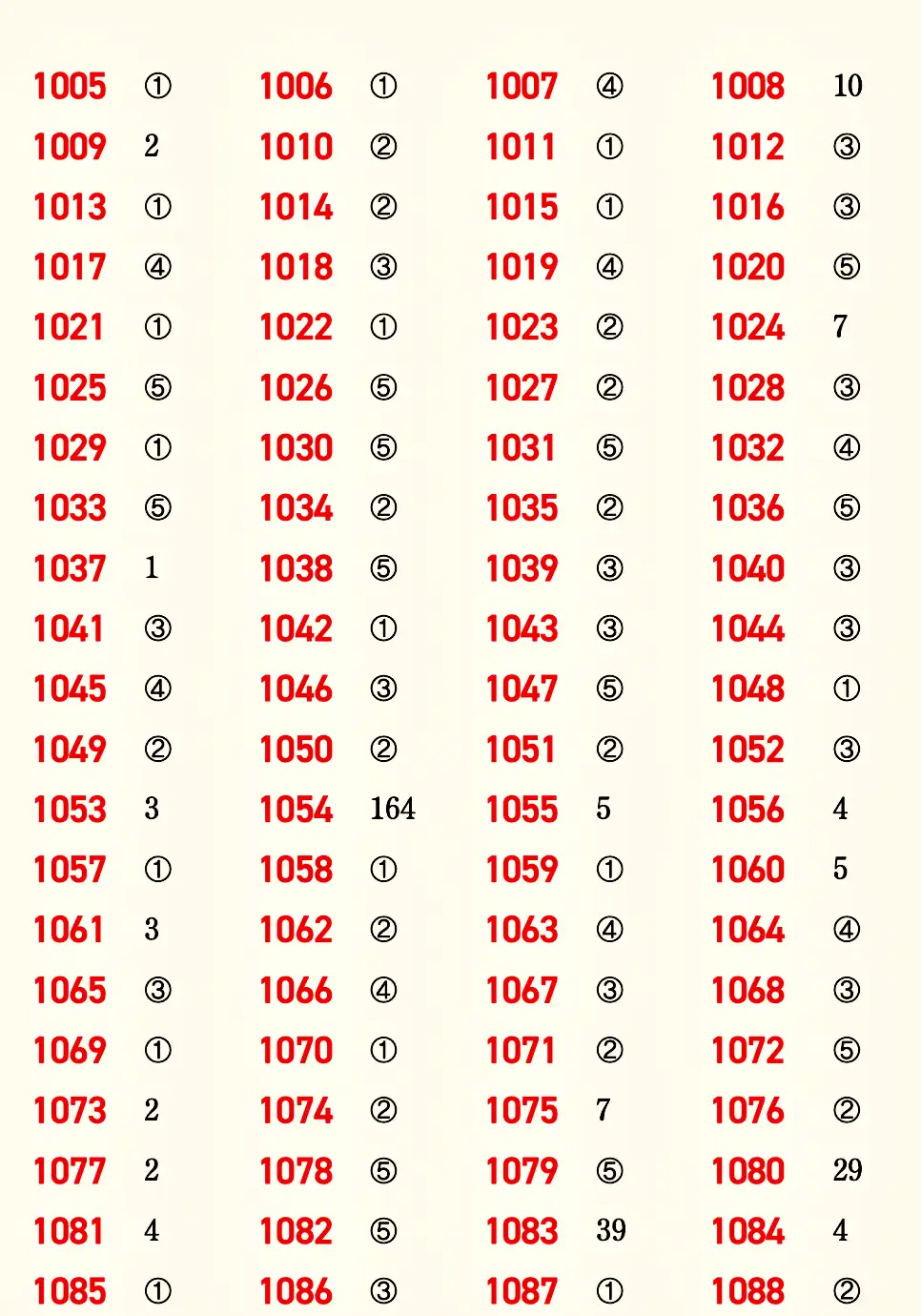 1005 ① 1006 ① 1007 ④ 1008 10
1009 2 1010 ② 1011 ① 1012 ③
1013 ① 1014 ② 1015 ① 1016 ③
1017 ④ 1018 ③ 1019 ④ 1020 ⑤
1021 ① 1022 ① 1023 ② 1024 7
1025 ⑤ 1026 ⑤ 1027 ② 1028 ③
1029 ① 1030 ⑤ 1031 ⑤ 1032 ④
1033 ⑤ 1034 ② 1035 ② 1036 ⑤
1037 1 1038 ⑤ 1039 ③ 1040 ③
1041 ③ 1042 ① 1043 ③ 1044 ③
1045 ④ 1046 ③ 1047 ⑤ 1048 ①
1049 ② 1050 ② 1051 ② 1052 ③
1053 3 1054 164 1055 5 1056 4
1057 ① 1058 ① 1059 ① 1060 5
1061 3 1062 ② 1063 ④ 1064 ④
1065 ③ 1066 ④ 1067 ③ 1068 ③
1069 ① 1070 ① 1071 ② 1072 ⑤
1073 2 1074 ② 1075 7 1076 ②
1077 2 1078 ⑤ 1079 ⑤ 1080 29
1081 4 1082 ⑤ 1083 39 1084 4
1085 ① 1086 ③ 1087 ① 1088 ②